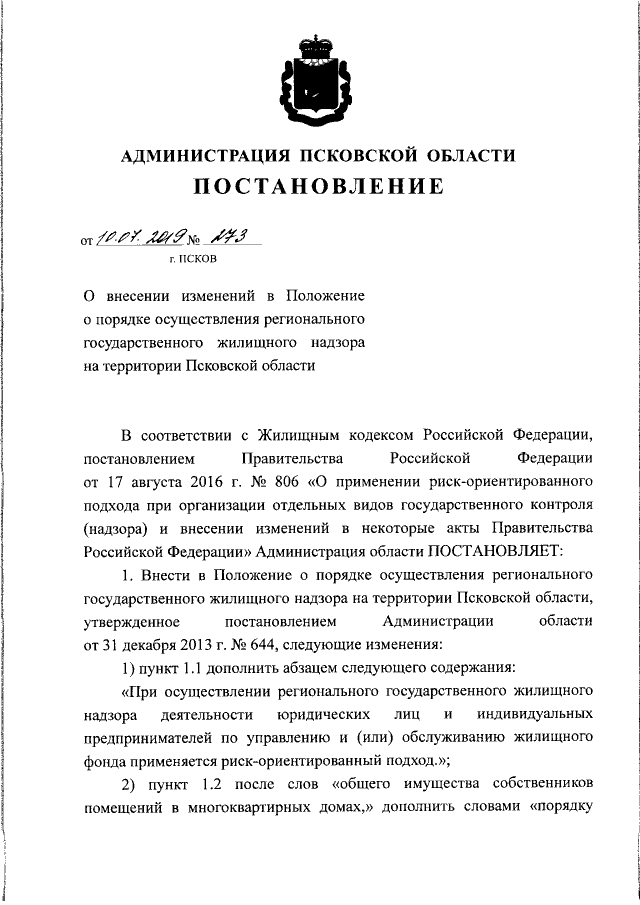 АДМИНИСТРАЦИЯ ПСКОВСКОЙ ОБЛАСТИ
ПОСТАНОВЛЕНИЕ

от 10.07.2019 № 273
г. ПСКОВ

О внесении изменений в Положение о порядке осуществления регионального государственного жилищного надзора на территории Псковской области

В соответствии с Жилищным кодексом Российской Федерации, постановлением Правительства Российской Федерации от 17 августа 2016 г. № 806 «О применении риск-ориентированного подхода при организации отдельных видов государственного контроля (надзора) и внесении изменений в некоторые акты Правительства Российской Федерации» Администрация области ПОСТАНОВЛЯЕТ:

1. Внести в Положение о порядке осуществления регионального государственного жилищного надзора на территории Псковской области, утвержденное постановлением Администрации области от 31 декабря 2013 г. № 644, следующие изменения:

1) пункт 1.1 дополнить абзацем следующего содержания:

«При осуществлении регионального государственного жилищного надзора деятельности юридических лиц и индивидуальных предпринимателей по управлению и (или) обслуживанию жилищного фонда применяется риск-ориентированный подход.»;

2) пункт 1.2 после слов «общего имущества собственников помещений в многоквартирных домах,» дополнить словами «порядку